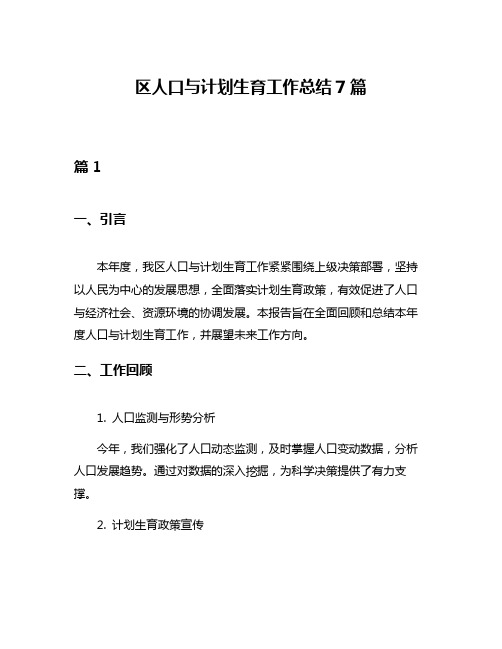 区人口与计划生育工作总结7篇

篇1

一、引言

本年度，我区人口与计划生育工作紧紧围绕上级决策部署，坚持以人民为中心的发展思想，全面落实计划生育政策，有效促进了人口与经济社会、资源环境的协调发展。本报告旨在全面回顾和总结本年度人口与计划生育工作，并展望未来工作方向。

二、工作回顾

1. 人口监测与形势分析

今年，我们强化了人口动态监测，及时掌握人口变动数据，分析人口发展趋势。通过对数据的深入挖掘，为科学决策提供了有力支撑。

2. 计划生育政策宣传